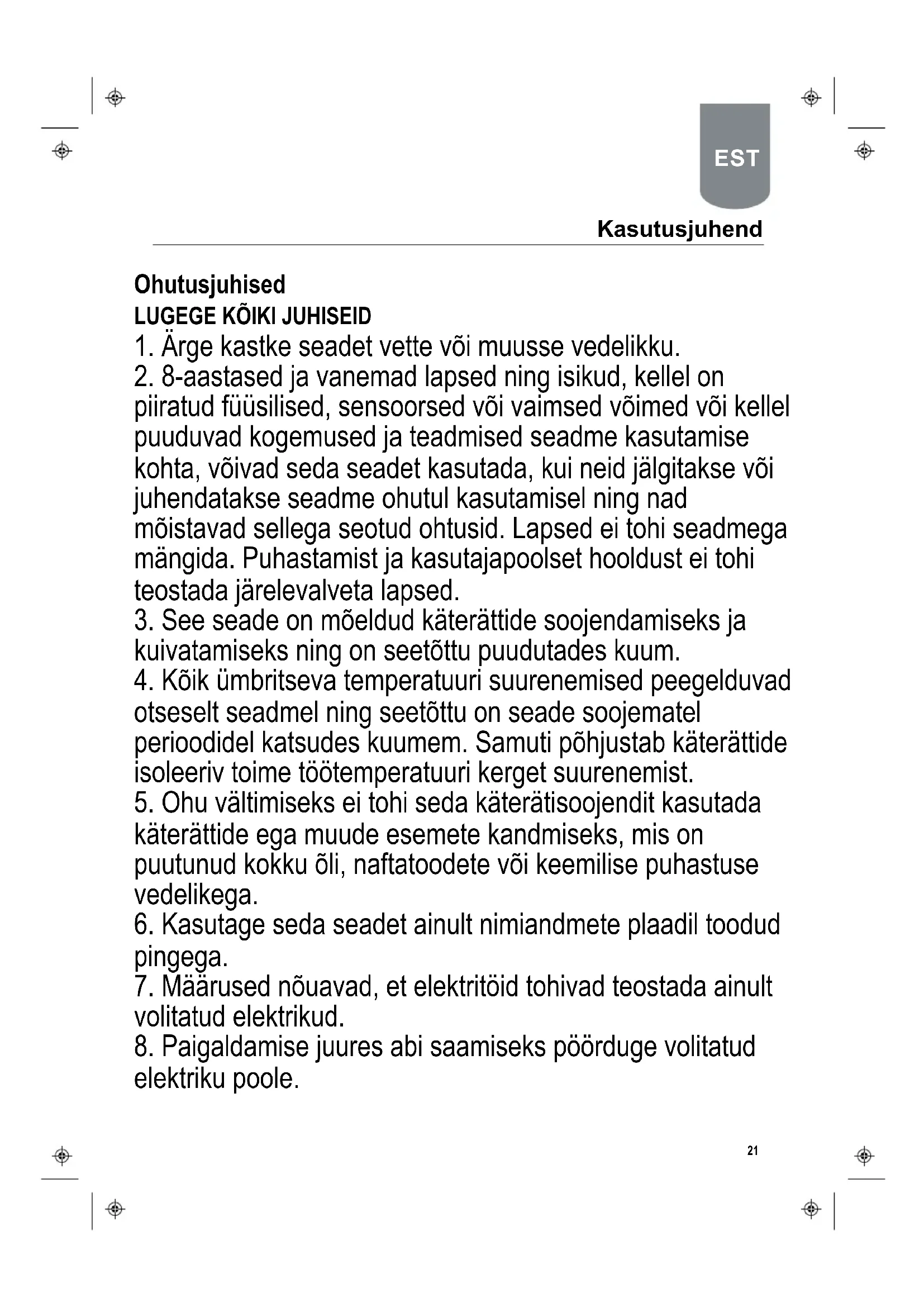 EST

Kasutusjuhend

Ohutusjuhised
LUGEGE KÕIKI JUHISEID
1. Ärge kastke seadet vette või muusse vedelikku.
2. 8-aastased ja vanemad lapsed ning isikud, kellel on piiratud füüsilised, sensoorsed või vaimsed võimed või kellel puuduvad kogemused ja teadmised seadme kasutamise kohta, võivad seda seadet kasutada, kui neid jälgitakse või juhendatakse seadme ohutul kasutamisel ning nad mõistavad sellega seotud ohtusid. Lapsed ei tohi seadmega mängida. Puhastamist ja kasutajapoolset hooldust ei tohi teostada järelevalveta lapsed.
3. See seade on mõeldud käterättide soojendamiseks ja kuivatamiseks ning on seetõttu puudutades kuum.
4. Kõik ümbritseva temperatuuri suurenemised peegelduvad otseselt seadmel ning seetõttu on seade soojematel perioodidel katsudes kuumem. Samuti põhjustab käterättide isoleeriv toime töötemperatuuri kerget suurenemist.
5. Ohu vältimiseks ei tohi seda käterätisoojendit kasutada käterättide ega muude esemete kandmiseks, mis on puutunud kokku õli, naftatoodete või keemilise puhastuse vedelikega.
6. Kasutage seda seadet ainult nimiandmete plaadil toodud pingega.
7. Määrused nõuavad, et elektritöid tohivad teostada ainult volitatud elektrikud.
8. Paigaldamise juures abi saamiseks pöörduge volitatud elektriku poole.

21